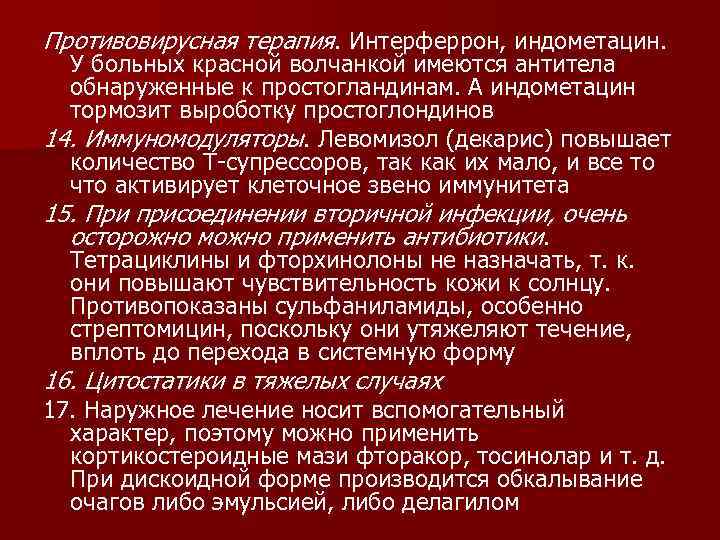 Противовирусная терапия. Интерферрон, индометацин. У больных красной волчанкой имеются антитела обнаруженные к простогландинам. А индометацин тормозит выроботку простоглондинов

14. Иммуномодуляторы. Левомизол (декарис) повышает количество Т-супрессоров, так как их мало, и все то что активирует клеточное звено иммунитета

15. При присоединении вторичной инфекции, очень осторожно можно применить антибиотики. Тетрациклины и фторхинолоны не назначать, т. к. они повышают чувствительность кожи к солнцу. Противопоказаны сульфаниламиды, особенно стрептомицин, поскольку они утяжеляют течение, вплоть до перехода в системную форму

16. Цитостатики в тяжелых случаях

17. Наружное лечение носит вспомогательный характер, поэтому можно применить кортикостероидные мази фторакор, тосинолар и т. д. При дискоидной форме производится обкалывание очагов либо эмульсией, либо делагилом